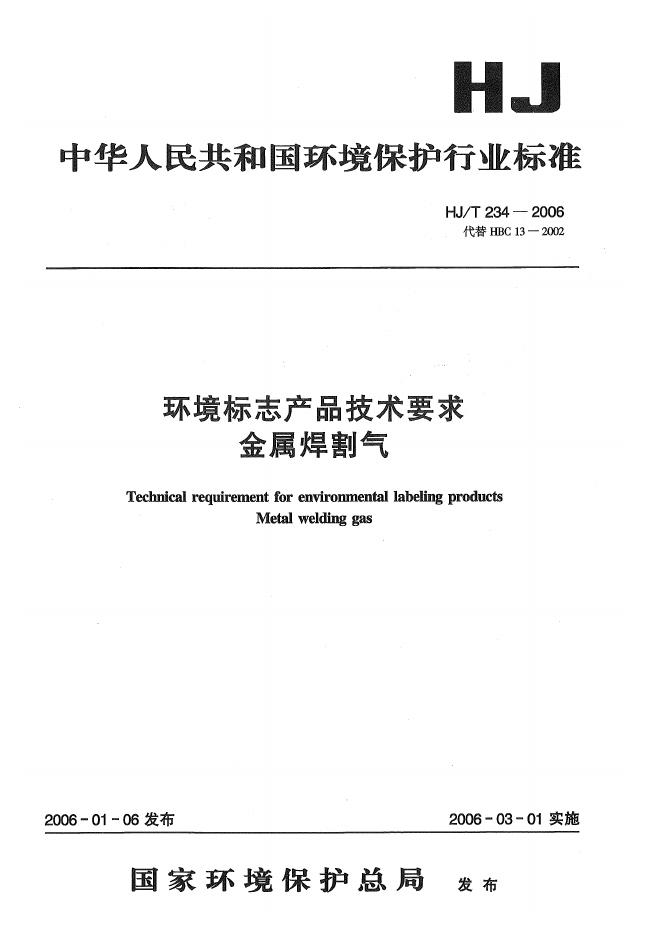 HJ

中华人民共和国环境保护行业标准

HJ/T 234—2006
代替 HBC 13—2002

环境标志产品技术要求
金属焊割气

Technical requirement for environmental labeling products
Metal welding gas

2006-01-06 发布

2006-03-01 实施

国家环境保护总局 发布